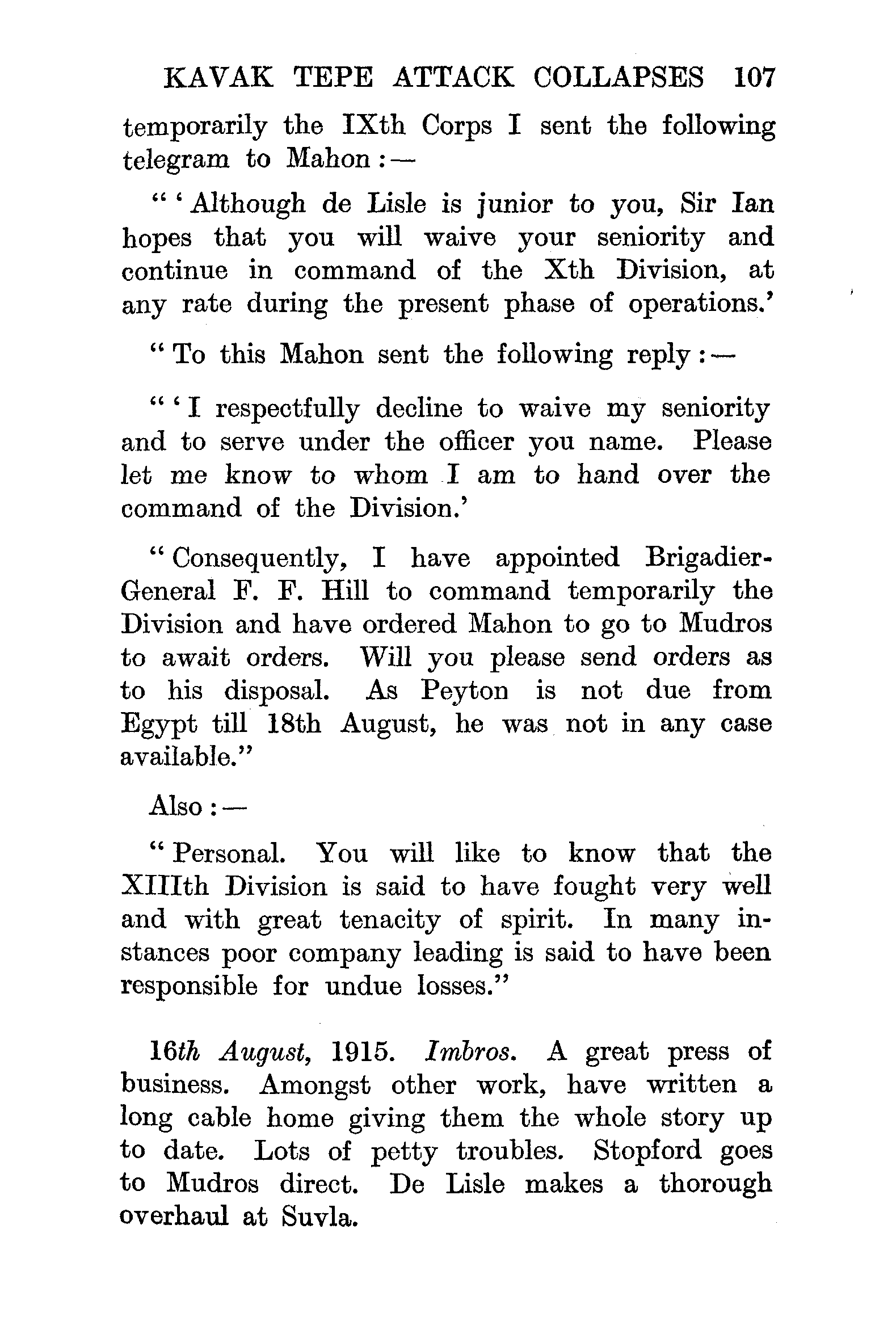 KAVAK TEPE ATTACK COLLAPSES 107

temporarily the IXth Corps I sent the following telegram to Mahon:—

"'Although de Lisle is junior to you, Sir Ian hopes that you will waive your seniority and continue in command of the Xth Division, at any rate during the present phase of operations.'

"To this Mahon sent the following reply:—

"'I respectfully decline to waive my seniority and to serve under the officer you name. Please let me know to whom I am to hand over the command of the Division.'

"Consequently, I have appointed Brigadier-General F. F. Hill to command temporarily the Division and have ordered Mahon to go to Mudros to await orders. Will you please send orders as to his disposal. As Peyton is not due from Egypt till 18th August, he was not in any case available."

Also:—

"Personal. You will like to know that the XIIIth Division is said to have fought very well and with great tenacity of spirit. In many instances poor company leading is said to have been responsible for undue losses."

16th August, 1915. Imbros. A great press of business. Amongst other work, have written a long cable home giving them the whole story up to date. Lots of petty troubles. Stopford goes to Mudros direct. De Lisle makes a thorough overhaul at Suvla.